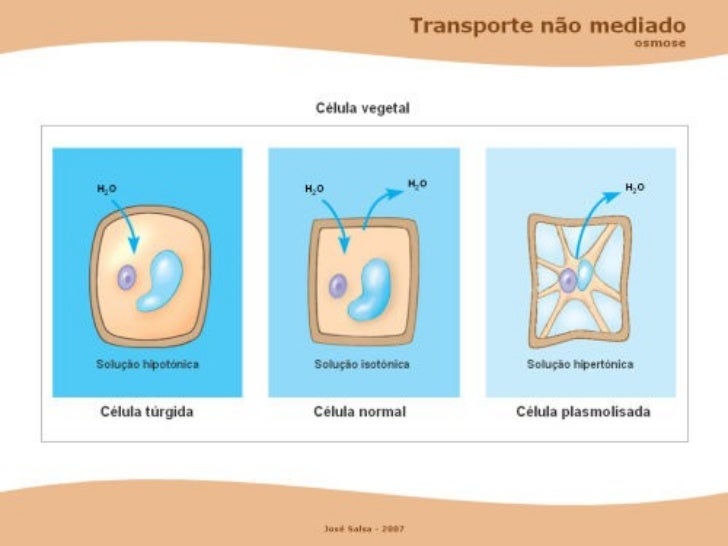 Transporte não mediado
osmose

Célula vegetal

$H_2O$

Solução hipotónica

Célula túrgida

$H_2O$

$H_2O$

Solução isotónica

Célula normal

$H_2O$

Solução hipertónica

Célula plasmolisada

José Salsa - 2007